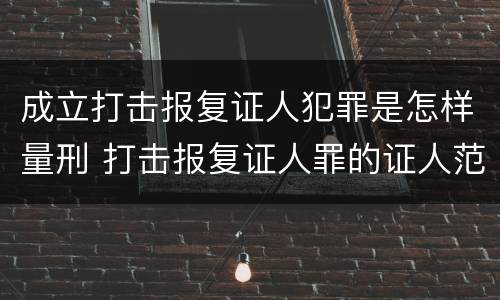 成立打击报复证人犯罪是怎样量刑 打击报复证人罪的证人范